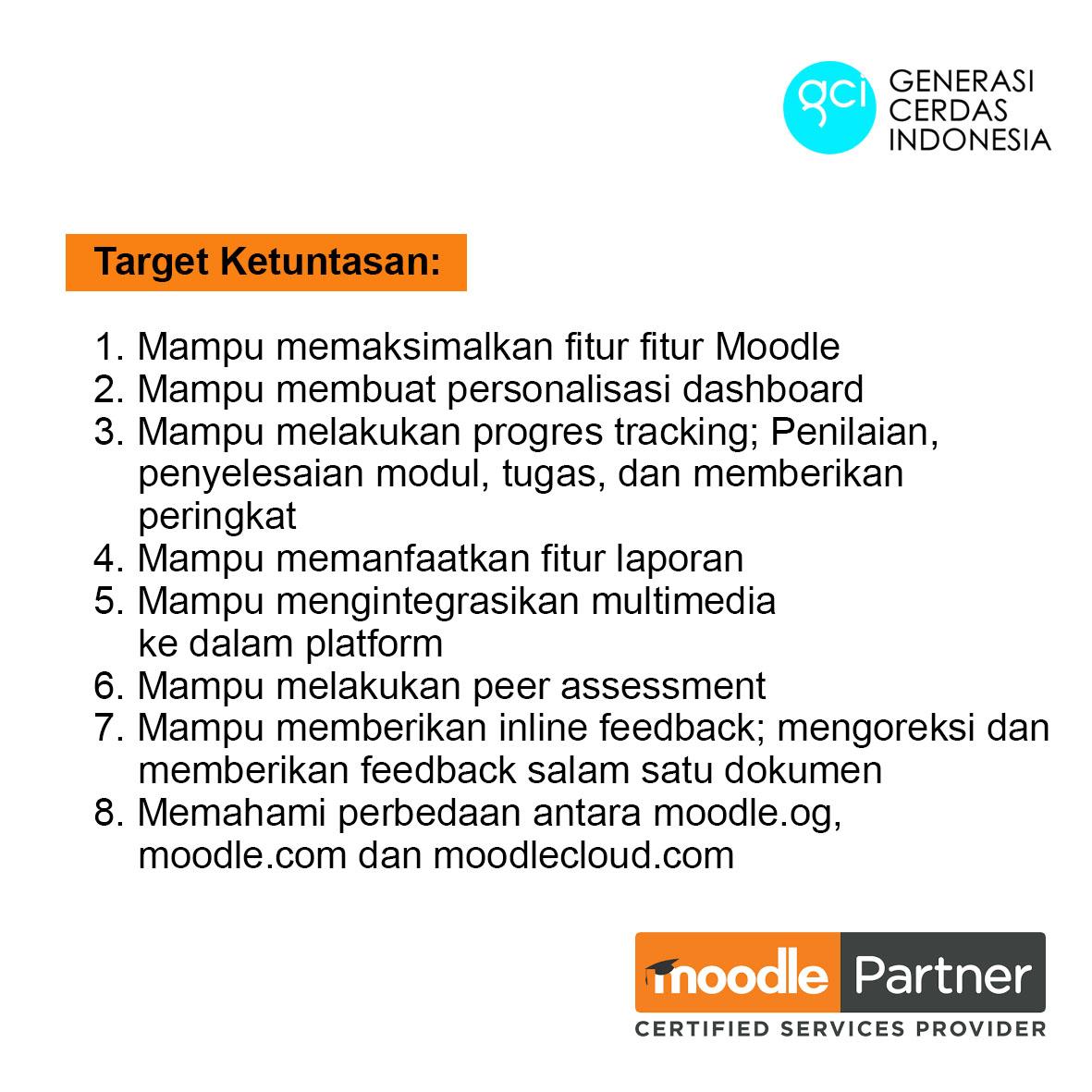 gci GENERASI CERDAS INDONESIA

Target Ketuntasan:

1. Mampu memaksimalkan fitur fitur Moodle
2. Mampu membuat personalisasi dashboard
3. Mampu melakukan progres tracking; Penilaian, penyelesaian modul, tugas, dan memberikan peringkat
4. Mampu memanfaatkan fitur laporan
5. Mampu mengintegrasikan multimedia ke dalam platform
6. Mampu melakukan peer assessment
7. Mampu memberikan inline feedback; mengoreksi dan memberikan feedback salam satu dokumen
8. Memahami perbedaan antara moodle.og, moodle.com dan moodlecloud.com

moodle Partner
CERTIFIED SERVICES PROVIDER